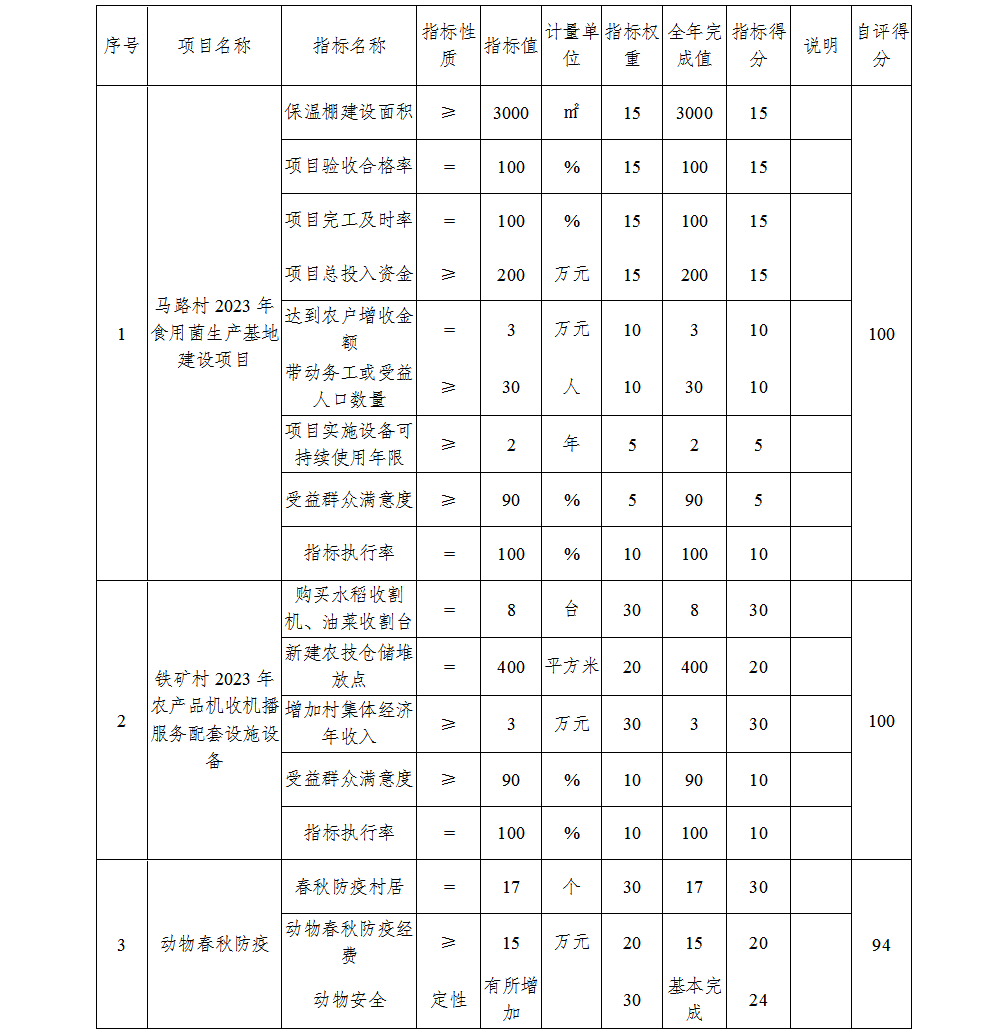 | 序号 | 项目名称 | 指标名称 | 指标性质 | 指标值 | 计量单位 | 指标权重 | 全年完成值 | 指标得分 | 说明 | 自评得分 |
|---|---|---|---|---|---|---|---|---|---|---|
| 1 | 马路村 2023 年食用菌生产基地建设项目 | 保温棚建设面积 | ≥ | 3000 | ㎡ | 15 | 3000 | 15 | | 100 |
| | | 项目验收合格率 | = | 100 | % | 15 | 100 | 15 | | |
| | | 项目完工及时率 | = | 100 | % | 15 | 100 | 15 | | |
| | | 项目总投入资金 | ≥ | 200 | 万元 | 15 | 200 | 15 | | |
| | | 达到农户增收金额 | = | 3 | 万元 | 10 | 3 | 10 | | |
| | | 带动务工或受益人口数量 | ≥ | 30 | 人 | 10 | 30 | 10 | | |
| | | 项目实施设备可持续使用年限 | ≥ | 2 | 年 | 5 | 2 | 5 | | |
| | | 受益群众满意度 | ≥ | 90 | % | 5 | 90 | 5 | | |
| | | 指标执行率 | = | 100 | % | 10 | 100 | 10 | | |
| 2 | 铁矿村 2023 年农产品机收机播服务配套设施设备 | 购买水稻收割机、油菜收割台 | = | 8 | 台 | 30 | 8 | 30 | | 100 |
| | | 新建农技仓储堆放点 | = | 400 | 平方米 | 20 | 400 | 20 | | |
| | | 增加村集体经济年收入 | ≥ | 3 | 万元 | 30 | 3 | 30 | | |
| | | 受益群众满意度 | ≥ | 90 | % | 10 | 90 | 10 | | |
| | | 指标执行率 | = | 100 | % | 10 | 100 | 10 | | |
| 3 | 动物春秋防疫 | 春秋防疫村居 | = | 17 | 个 | 30 | 17 | 30 | | 94 |
| | | 动物春秋防疫经费 | ≥ | 15 | 万元 | 20 | 15 | 20 | | |
| | | 动物安全 | 定性 | 有所增加 | | 30 | 基本完成 | 24 | | |